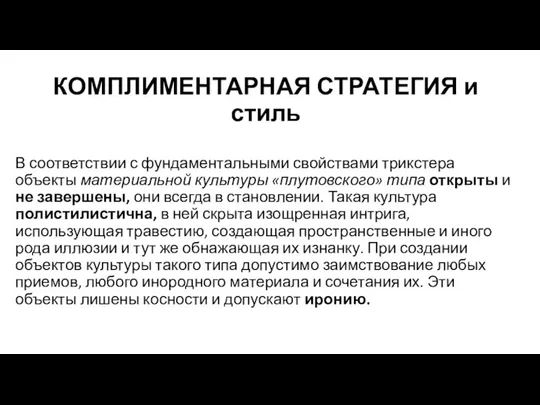 КОМПЛИМЕНТАРНАЯ СТРАТЕГИЯ и стиль

В соответствии с фундаментальными свойствами трикстера объекты материальной культуры «плутовского» типа открыты и не завершены, они всегда в становлении. Такая культура полистилистична, в ней скрыта изощренная интрига, использующая травестию, создающая пространственные и иного рода иллюзии и тут же обнажающая их изнанку. При создании объектов культуры такого типа допустимо заимствование любых приемов, любого инородного материала и сочетания их. Эти объекты лишены косности и допускают иронию.